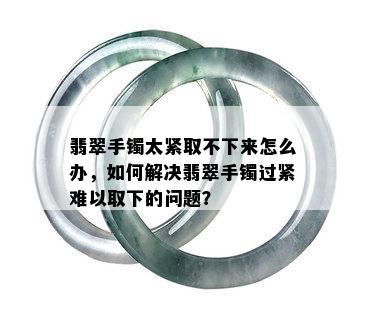 翡翠手镯太紧取不下来怎么办，如何解决翡翠手镯过紧难以取下的问题？